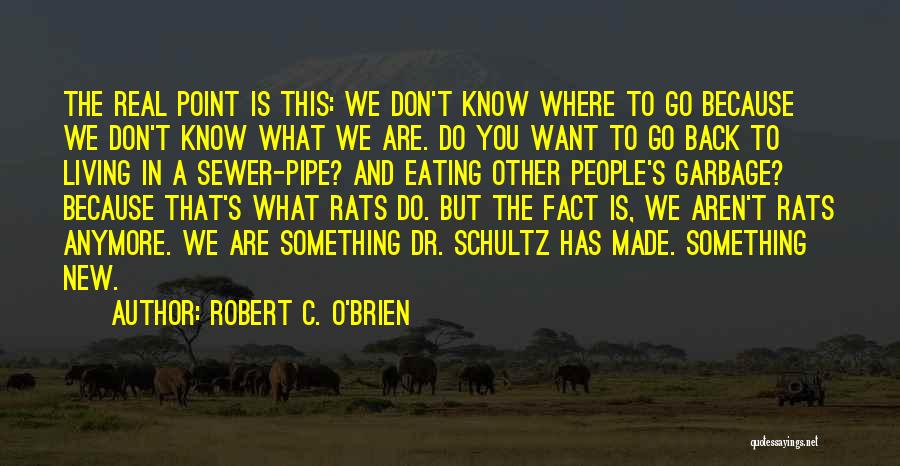 THE REAL POINT IS THIS: WE DON'T KNOW WHERE TO GO BECAUSE WE DON'T KNOW WHAT WE ARE. DO YOU WANT TO GO BACK TO LIVING IN A SEWER-PIPE? AND EATING OTHER PEOPLE'S GARBAGE? BECAUSE THAT'S WHAT RATS DO. BUT THE FACT IS, WE AREN'T RATS ANYMORE. WE ARE SOMETHING DR. SCHULTZ HAS MADE. SOMETHING NEW.

AUTHOR: ROBERT C. O'BRIEN

quotessayings.net